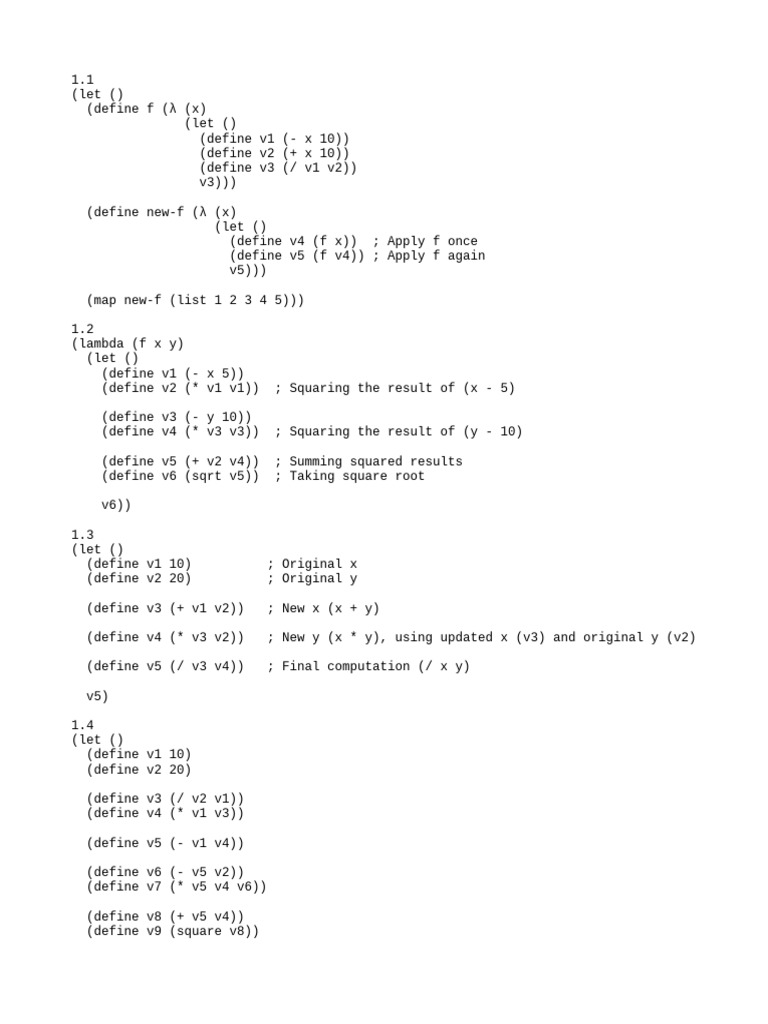 1.1
(let ()
  (define f (λ (x)
              (let ()
                (define v1 (- x 10))
                (define v2 (+ x 10))
                (define v3 (/ v1 v2))
                v3)))

  (define new-f (λ (x)
                  (let ()
                    (define v4 (f x))  ; Apply f once
                    (define v5 (f v4)) ; Apply f again
                    v5)))

  (map new-f (list 1 2 3 4 5)))

1.2
(lambda (f x y)
  (let ()
    (define v1 (- x 5))
    (define v2 (* v1 v1))  ; Squaring the result of (x - 5)

    (define v3 (- y 10))
    (define v4 (* v3 v3))  ; Squaring the result of (y - 10)

    (define v5 (+ v2 v4))  ; Summing squared results
    (define v6 (sqrt v5))  ; Taking square root

    v6))

1.3
(let ()
  (define v1 10)          ; Original x
  (define v2 20)          ; Original y

  (define v3 (+ v1 v2))   ; New x (x + y)

  (define v4 (* v3 v2))   ; New y (x * y), using updated x (v3) and original y (v2)

  (define v5 (/ v3 v4))   ; Final computation (/ x y)

  v5)

1.4
(let ()
  (define v1 10)
  (define v2 20)

  (define v3 (/ v2 v1))
  (define v4 (* v1 v3))

  (define v5 (- v1 v4))

  (define v6 (- v5 v2))
  (define v7 (* v5 v4 v6))

  (define v8 (+ v5 v4))
  (define v9 (square v8))